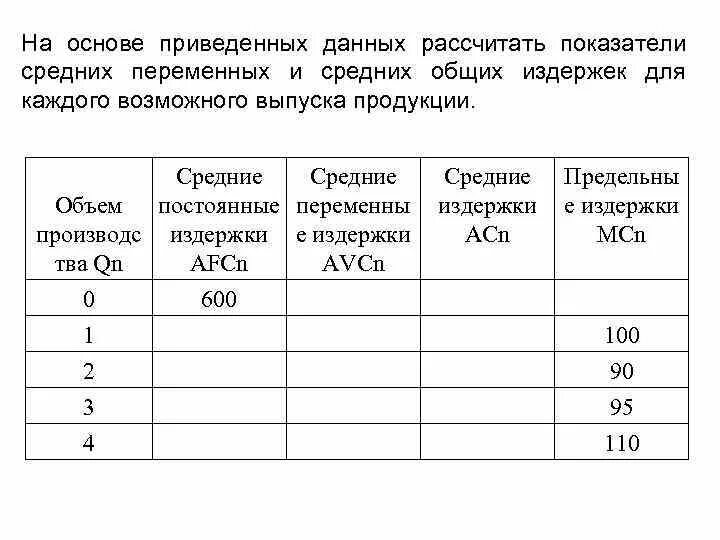 На основе приведенных данных рассчитать показатели средних переменных и средних общих издержек для каждого возможного выпуска продукции.

| Объем производства Qn | Средние постоянные издержки AFCn | Средние переменные издержки AVCn | Средние издержки ACn | Предельные издержки MCn |
|---|---|---|---|---|
| 0 | 600 | | | |
| 1 | | | | 100 |
| 2 | | | | 90 |
| 3 | | | | 95 |
| 4 | | | | 110 |